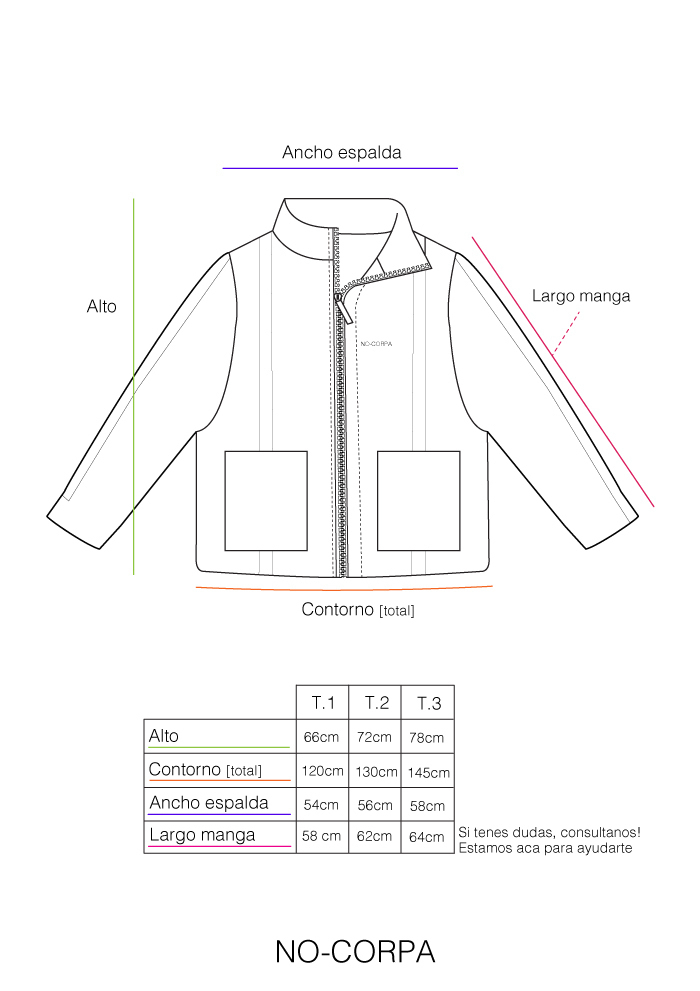 Ancho espalda

Alto

Largo manga

NO-CORPA

Contorno [total]

| | T.1 | T.2 | T.3 |
|---|---|---|---|
| Alto | 66cm | 72cm | 78cm |
| Contorno [total] | 120cm | 130cm | 145cm |
| Ancho espalda | 54cm | 56cm | 58cm |
| Largo manga | 58 cm | 62cm | 64cm |

Si tenes dudas, consultanos! Estamos aca para ayudarte

NO-CORPA